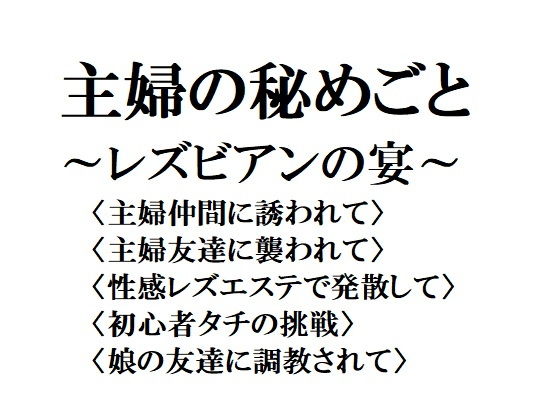 主婦の秘めごと
～レズビアンの宴～
〈主婦仲間に誘われて〉
〈主婦友達に襲われて〉
〈性感レズエステで発散して〉
〈初心者タチの挑戦〉
〈娘の友達に調教されて〉